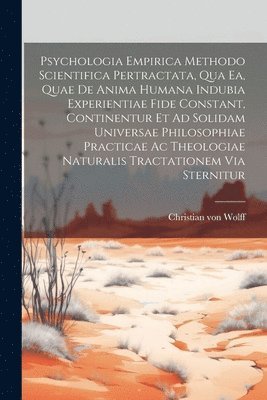 Psychologia Empirica Methodo Scientifica Pertractata, Qua Ea, Quae De Anima Humana Indubia Experientiae Fide Constant, Continentur Et Ad Solidam Universae Philosophiae Practicae Ac Theologiae Naturalis Tractationem Via Sternitur

Christian von Wolff